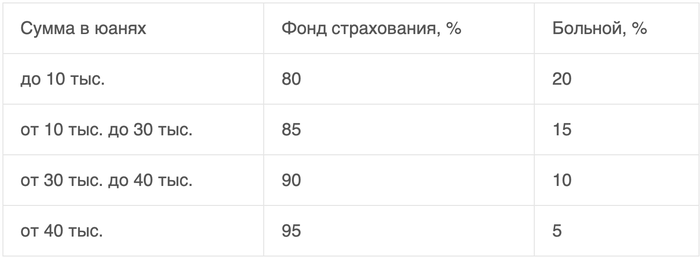 | Сумма в юанях | Фонд страхования, % | Больной, % |
|---|---|---|
| до 10 тыс. | 80 | 20 |
| от 10 тыс. до 30 тыс. | 85 | 15 |
| от 30 тыс. до 40 тыс. | 90 | 10 |
| от 40 тыс. | 95 | 5 |